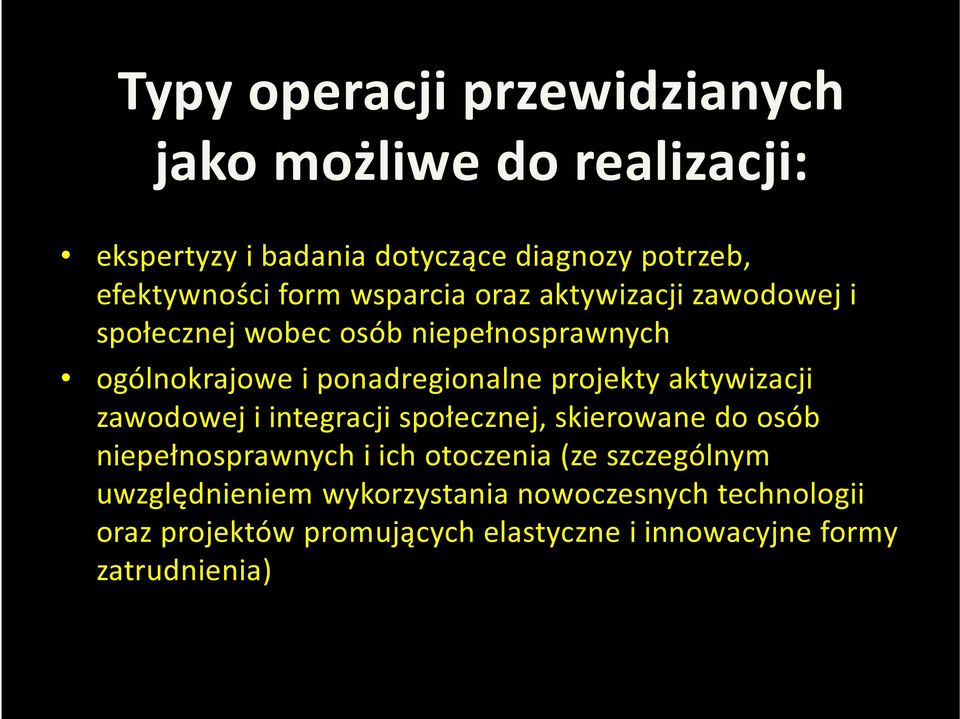 Typy operacji przewidzianych jako możliwe do realizacji:

• ekspertyzy i badania dotyczące diagnozy potrzeb, efektywności form wsparcia oraz aktywizacji zawodowej i społecznej wobec osób niepełnosprawnych

• ogólnokrajowe i ponadregionalne projekty aktywizacji zawodowej i integracji społecznej, skierowane do osób niepełnosprawnych i ich otoczenia (ze szczególnym uwzględnieniem wykorzystania nowoczesnych technologii oraz projektów promujących elastyczne i innowacyjne formy zatrudnienia)